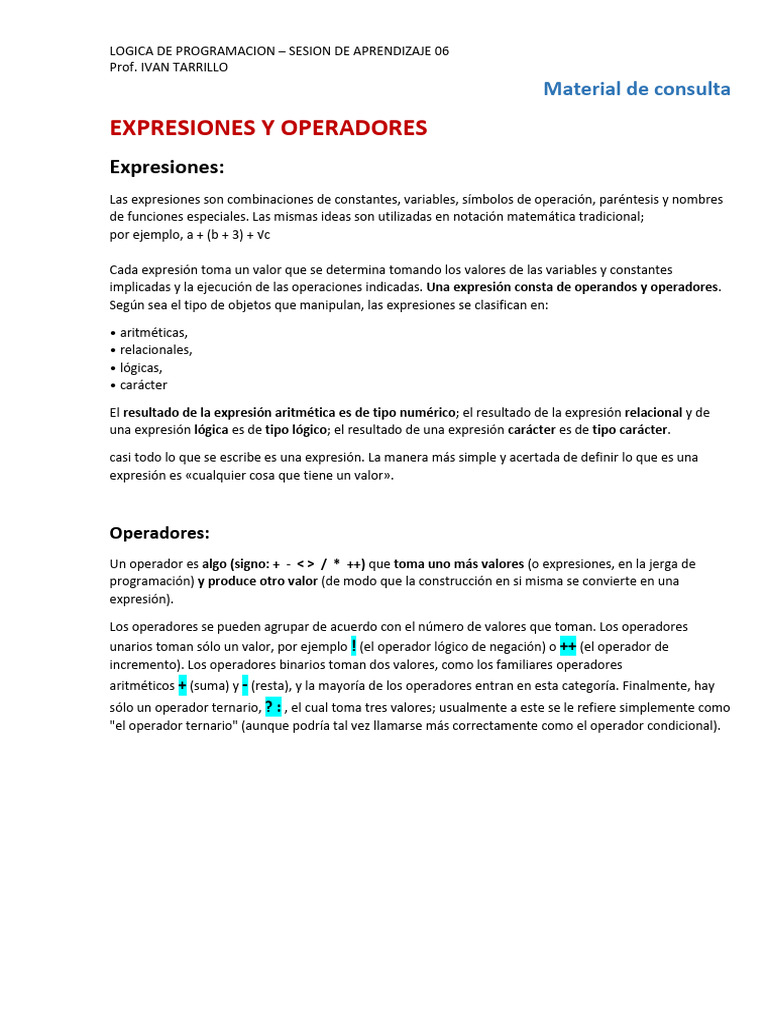 LOGICA DE PROGRAMACION – SESION DE APRENDIZAJE 06
Prof. IVAN TARRILLO

Material de consulta

EXPRESIONES Y OPERADORES

Expresiones:

Las expresiones son combinaciones de constantes, variables, símbolos de operación, paréntesis y nombres de funciones especiales. Las mismas ideas son utilizadas en notación matemática tradicional;
por ejemplo, a + (b + 3) + √c

Cada expresión toma un valor que se determina tomando los valores de las variables y constantes implicadas y la ejecución de las operaciones indicadas. Una expresión consta de operandos y operadores. Según sea el tipo de objetos que manipulan, las expresiones se clasifican en:

• aritméticas,
• relacionales,
• lógicas,
• carácter

El resultado de la expresión aritmética es de tipo numérico; el resultado de la expresión relacional y de una expresión lógica es de tipo lógico; el resultado de una expresión carácter es de tipo carácter.

casi todo lo que se escribe es una expresión. La manera más simple y acertada de definir lo que es una expresión es «cualquier cosa que tiene un valor».

Operadores:

Un operador es algo (signo: + - < > / * ++) que toma uno más valores (o expresiones, en la jerga de programación) y produce otro valor (de modo que la construcción en si misma se convierte en una expresión).

Los operadores se pueden agrupar de acuerdo con el número de valores que toman. Los operadores unarios toman sólo un valor, por ejemplo ! (el operador lógico de negación) o ++ (el operador de incremento). Los operadores binarios toman dos valores, como los familiares operadores aritméticos + (suma) y - (resta), y la mayoría de los operadores entran en esta categoría. Finalmente, hay sólo un operador ternario, ? : , el cual toma tres valores; usualmente a este se le refiere simplemente como "el operador ternario" (aunque podría tal vez llamarse más correctamente como el operador condicional).